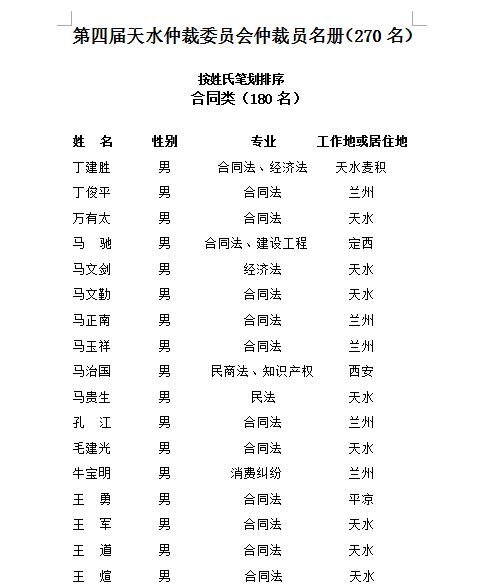 第四届天水仲裁委员会仲裁员名册（270 名）

按姓氏笔划排序
合同类（180 名）

| 姓　名 | 性别 | 专业 | 工作地或居住地 |
|---|---|---|---|
| 丁建胜 | 男 | 合同法、经济法 | 天水麦积 |
| 丁俊平 | 男 | 合同法 | 兰州 |
| 万有太 | 男 | 合同法 | 天水 |
| 马　驰 | 男 | 合同法、建设工程 | 定西 |
| 马文剑 | 男 | 经济法 | 天水 |
| 马文勤 | 男 | 合同法 | 天水 |
| 马正南 | 男 | 合同法 | 兰州 |
| 马玉祥 | 男 | 合同法 | 兰州 |
| 马治国 | 男 | 民商法、知识产权 | 西安 |
| 马贵生 | 男 | 民法 | 天水 |
| 孔　江 | 男 | 合同法 | 兰州 |
| 毛建光 | 男 | 合同法 | 天水 |
| 牛宝明 | 男 | 消费纠纷 | 兰州 |
| 王　勇 | 男 | 合同法 | 平凉 |
| 王　军 | 男 | 合同法 | 天水 |
| 王　道 | 男 | 合同法 | 天水 |
| 王　煊 | 男 | 合同法 | 天水 |